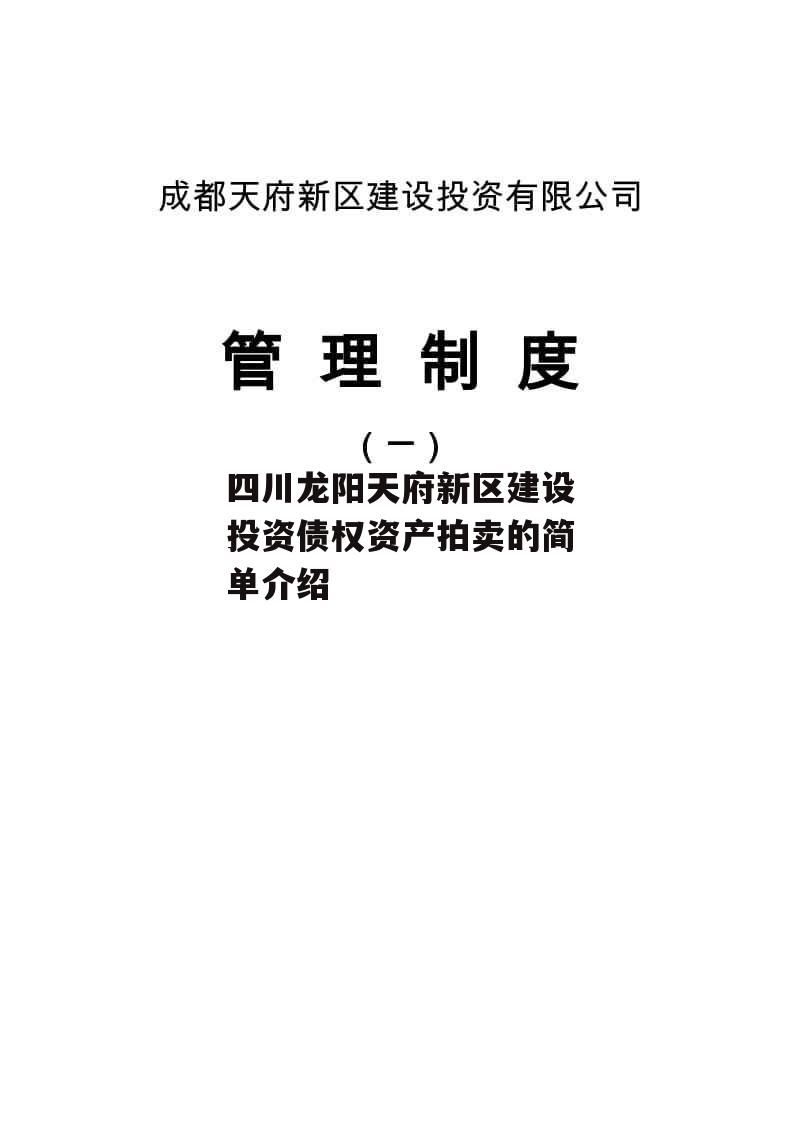 成都天府新区建设投资有限公司

管 理 制 度

（一）

四川龙阳天府新区建设投资债权资产拍卖的简单介绍